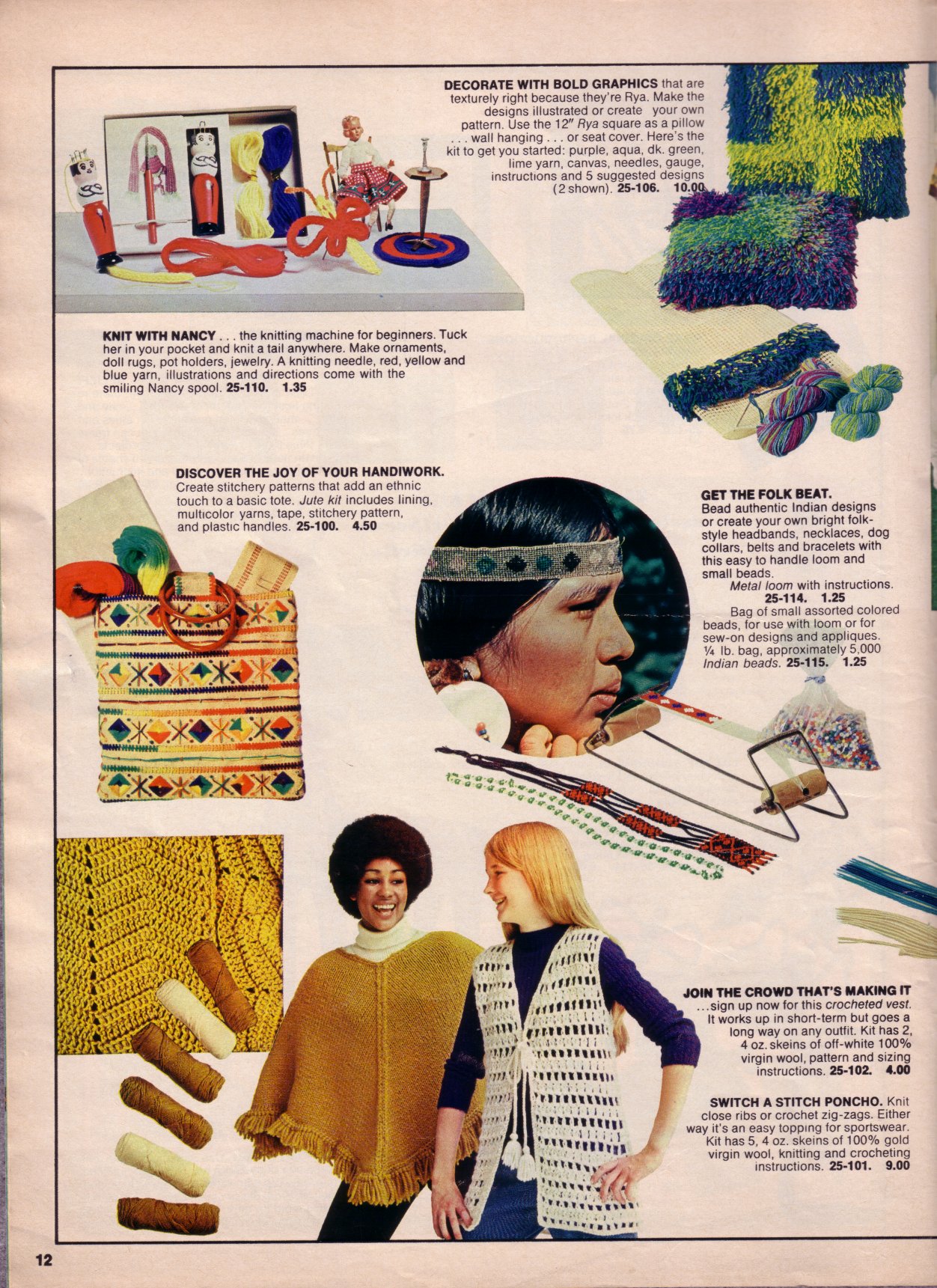 DECORATE WITH BOLD GRAPHICS that are texturely right because they're Rya. Make the designs illustrated or create your own pattern. Use the 12" Rya square as a pillow . . . wall hanging . . . or seat cover. Here's the kit to get you started: purple, aqua, dk. green, lime yarn, canvas, needles, gauge, instructions and 5 suggested designs (2 shown). 25-106. 10.00

KNIT WITH NANCY . . . the knitting machine for beginners. Tuck her in your pocket and knit a tail anywhere. Make ornaments, doll rugs, pot holders, jewelry. A knitting needle, red, yellow and blue yarn, illustrations and directions come with the smiling Nancy spool. 25-110. 1.35

DISCOVER THE JOY OF YOUR HANDIWORK. Create stitchery patterns that add an ethnic touch to a basic tote. Jute kit includes lining, multicolor yarns, tape, stitchery pattern, and plastic handles. 25-100. 4.50

GET THE FOLK BEAT. Bead authentic Indian designs or create your own bright folk-style headbands, necklaces, dog collars, belts and bracelets with this easy to handle loom and small beads.

Metal loom with instructions. 25-114. 1.25

Bag of small assorted colored beads, for use with loom or for sew-on designs and appliques. ¼ lb. bag, approximately 5,000 Indian beads. 25-115. 1.25

JOIN THE CROWD THAT'S MAKING IT . . . sign up now for this crocheted vest. It works up in short-term but goes a long way on any outfit. Kit has 2, 4 oz. skeins of off-white 100% virgin wool, pattern and sizing instructions. 25-102. 4.00

SWITCH A STITCH PONCHO. Knit close ribs or crochet zig-zags. Either way it's an easy topping for sportswear. Kit has 5, 4 oz. skeins of 100% gold virgin wool, knitting and crocheting instructions. 25-101. 9.00

12